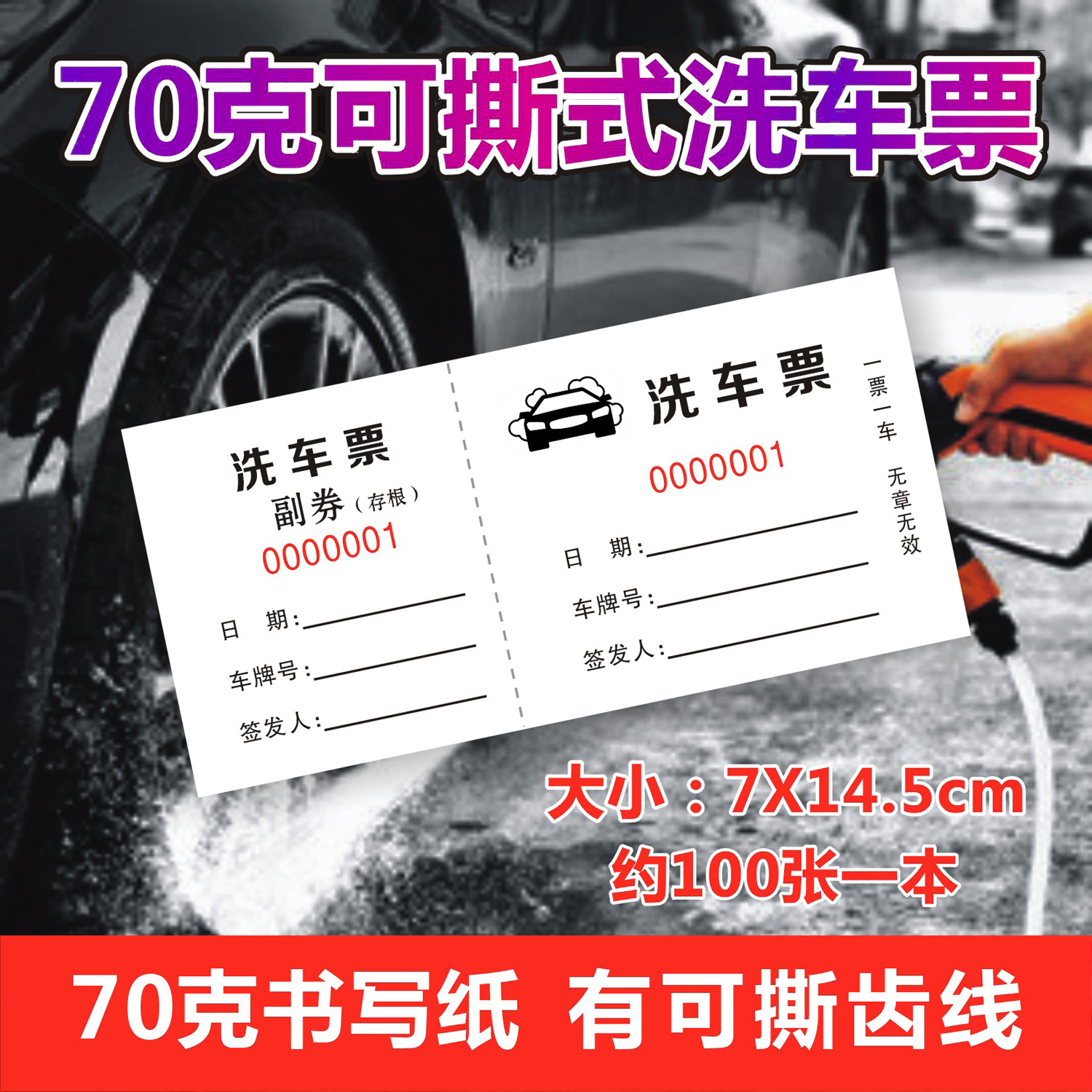 70克可撕式洗车票

洗车票
副券（存根）
0000001
日　期：
车牌号：
签发人：

洗车票
0000001
日　期：
车牌号：
签发人：

一票一车
无章无效

大小：7X14.5cm
约100张一本

70克书写纸　有可撕齿线